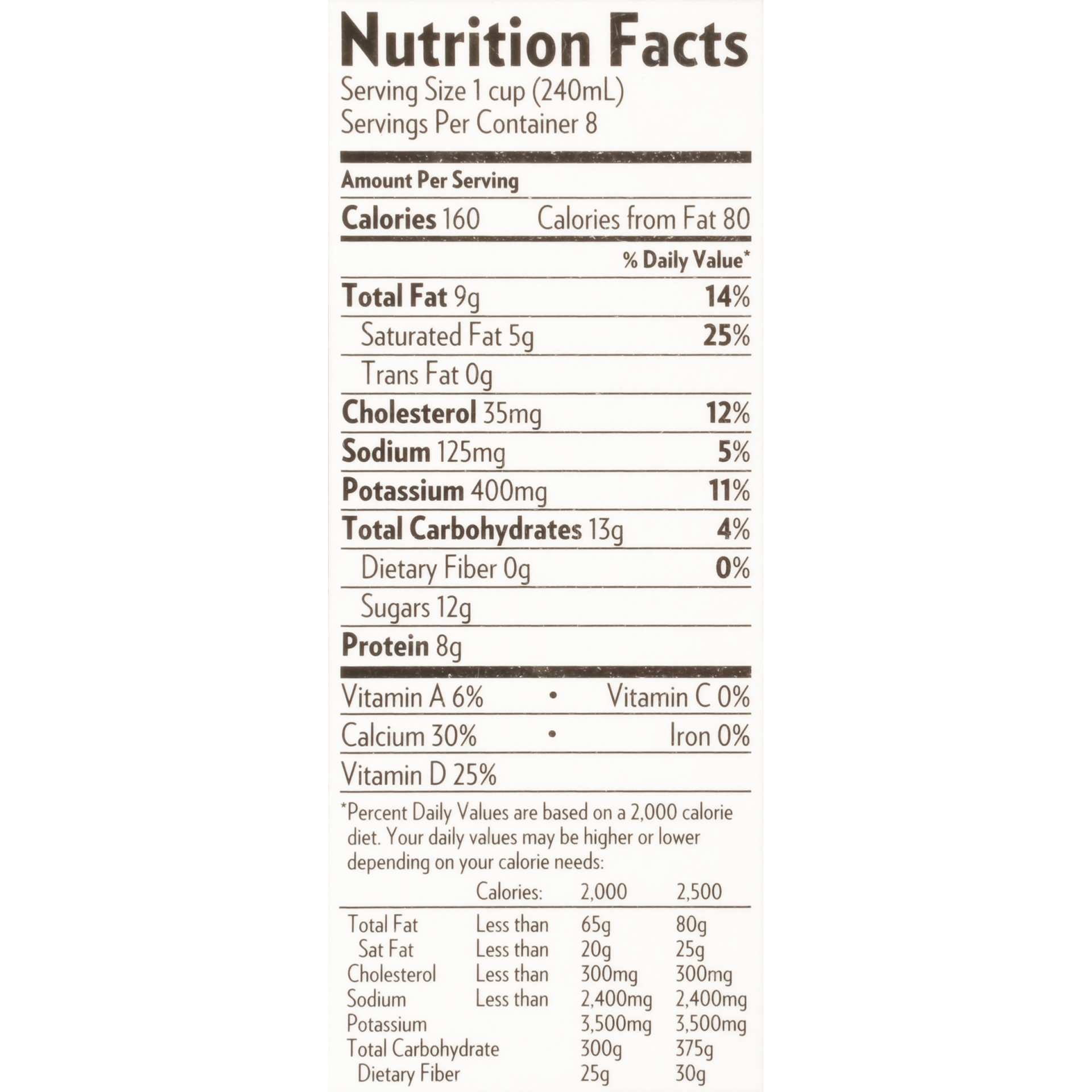 Nutrition Facts
Serving Size 1 cup (240mL)
Servings Per Container 8

Amount Per Serving

Calories 160 Calories from Fat 80

% Daily Value*

Total Fat 9g 14%

Saturated Fat 5g 25%

Trans Fat 0g

Cholesterol 35mg 12%

Sodium 125mg 5%

Potassium 400mg 11%

Total Carbohydrates 13g 4%

Dietary Fiber 0g 0%

Sugars 12g

Protein 8g

Vitamin A 6% • Vitamin C 0%

Calcium 30% • Iron 0%

Vitamin D 25%

*Percent Daily Values are based on a 2,000 calorie diet. Your daily values may be higher or lower depending on your calorie needs:

|  | Calories: | 2,000 | 2,500 |
|---|---|---|---|
| Total Fat | Less than | 65g | 80g |
| Sat Fat | Less than | 20g | 25g |
| Cholesterol | Less than | 300mg | 300mg |
| Sodium | Less than | 2,400mg | 2,400mg |
| Potassium |  | 3,500mg | 3,500mg |
| Total Carbohydrate |  | 300g | 375g |
| Dietary Fiber |  | 25g | 30g |